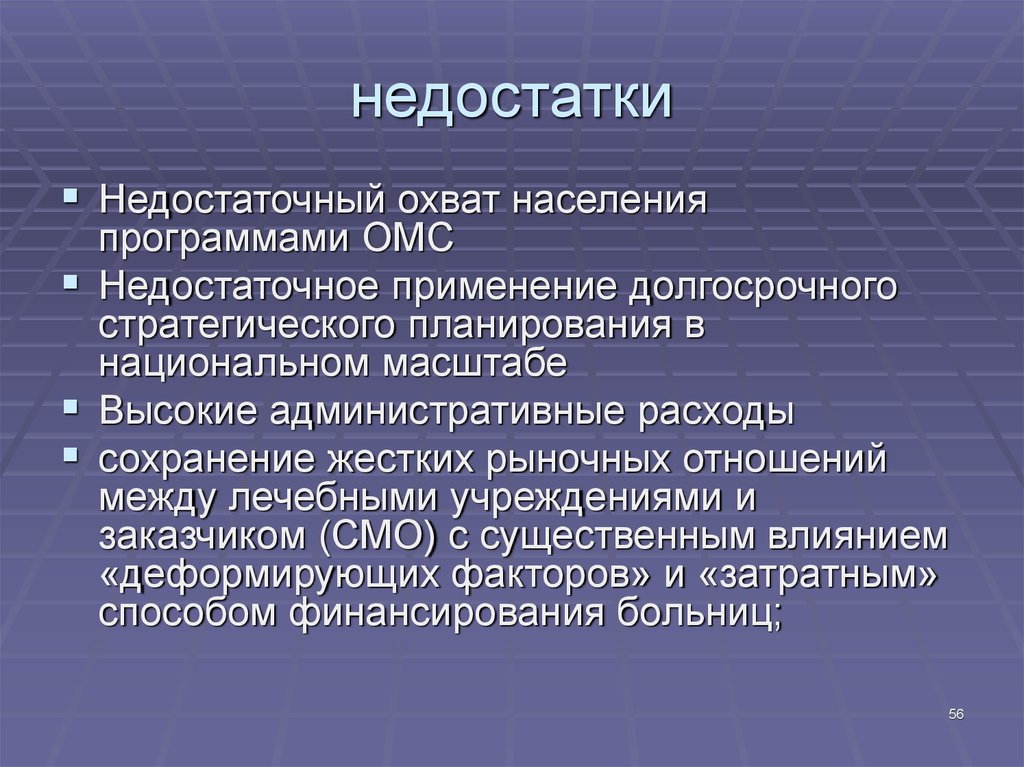 недостатки

- Недостаточный охват населения программами ОМС
- Недостаточное применение долгосрочного стратегического планирования в национальном масштабе
- Высокие административные расходы
- сохранение жестких рыночных отношений между лечебными учреждениями и заказчиком (СМО) с существенным влиянием «деформирующих факторов» и «затратным» способом финансирования больниц;

56